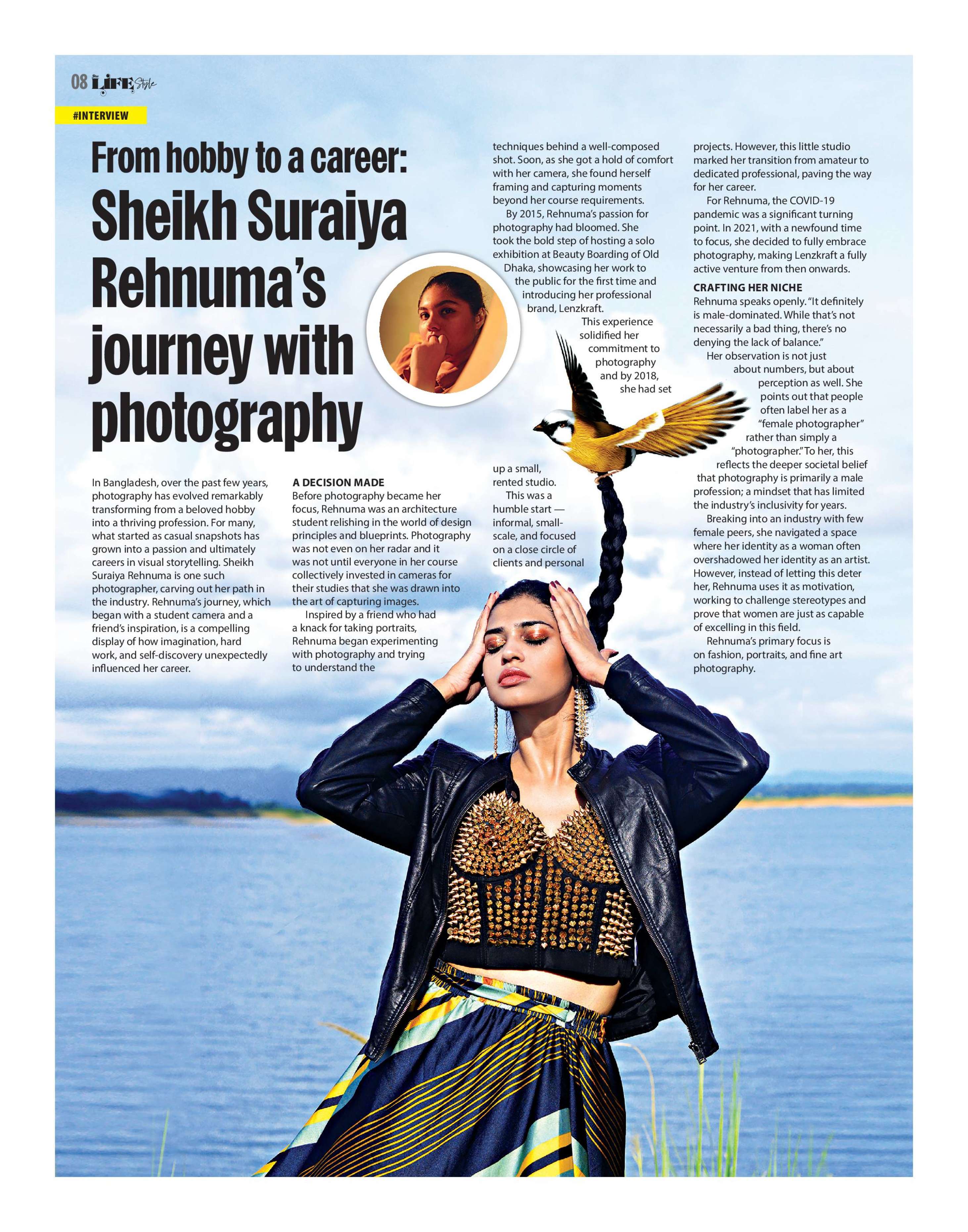 08 LIFE Style

#INTERVIEW

From hobby to a career: Sheikh Suraiya Rehnuma's journey with photography

In Bangladesh, over the past few years, photography has evolved remarkably transforming from a beloved hobby into a thriving profession. For many, what started as casual snapshots has grown into a passion and ultimately careers in visual storytelling. Sheikh Suraiya Rehnuma is one such photographer, carving out her path in the industry. Rehnuma's journey, which began with a student camera and a friend's inspiration, is a compelling display of how imagination, hard work, and self-discovery unexpectedly influenced her career.

A DECISION MADE
Before photography became her focus, Rehnuma was an architecture student relishing in the world of design principles and blueprints. Photography was not even on her radar and it was not until everyone in her course collectively invested in cameras for their studies that she was drawn into the art of capturing images.

Inspired by a friend who had a knack for taking portraits, Rehnuma began experimenting with photography and trying to understand the techniques behind a well-composed shot. Soon, as she got a hold of comfort with her camera, she found herself framing and capturing moments beyond her course requirements.

By 2015, Rehnuma's passion for photography had bloomed. She took the bold step of hosting a solo exhibition at Beauty Boarding of Old Dhaka, showcasing her work to the public for the first time and introducing her professional brand, Lenzkraft.

This experience solidified her commitment to photography and by 2018, she had set up a small, rented studio.

This was a humble start — informal, small-scale, and focused on a close circle of clients and personal projects. However, this little studio marked her transition from amateur to dedicated professional, paving the way for her career.

For Rehnuma, the COVID-19 pandemic was a significant turning point. In 2021, with a newfound time to focus, she decided to fully embrace photography, making Lenzkraft a fully active venture from then onwards.

CRAFTING HER NICHE
Rehnuma speaks openly. "It definitely is male-dominated. While that's not necessarily a bad thing, there's no denying the lack of balance."

Her observation is not just about numbers, but about perception as well. She points out that people often label her as a "female photographer" rather than simply a "photographer." To her, this reflects the deeper societal belief that photography is primarily a male profession; a mindset that has limited the industry's inclusivity for years.

Breaking into an industry with few female peers, she navigated a space where her identity as a woman often overshadowed her identity as an artist. However, instead of letting this deter her, Rehnuma uses it as motivation, working to challenge stereotypes and prove that women are just as capable of excelling in this field.

Rehnuma's primary focus is on fashion, portraits, and fine art photography.